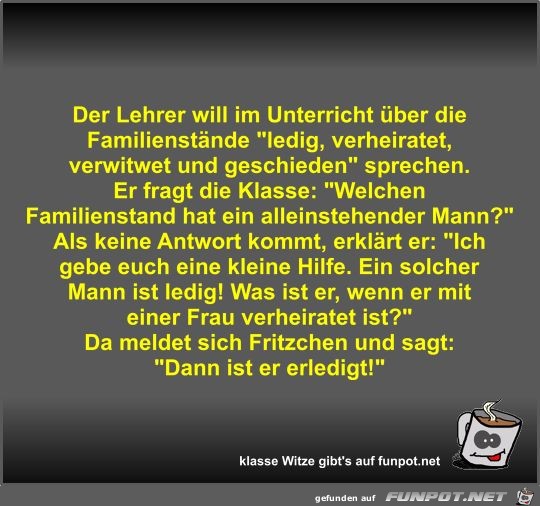 Der Lehrer will im Unterricht über die Familienstände "ledig, verheiratet, verwitwet und geschieden" sprechen.
Er fragt die Klasse: "Welchen Familienstand hat ein alleinstehender Mann?"
Als keine Antwort kommt, erklärt er: "Ich gebe euch eine kleine Hilfe. Ein solcher Mann ist ledig! Was ist er, wenn er mit einer Frau verheiratet ist?"
Da meldet sich Fritzchen und sagt:
"Dann ist er erledigt!"

klasse Witze gibt's auf funpot.net

gefunden auf FUNPOT.NET